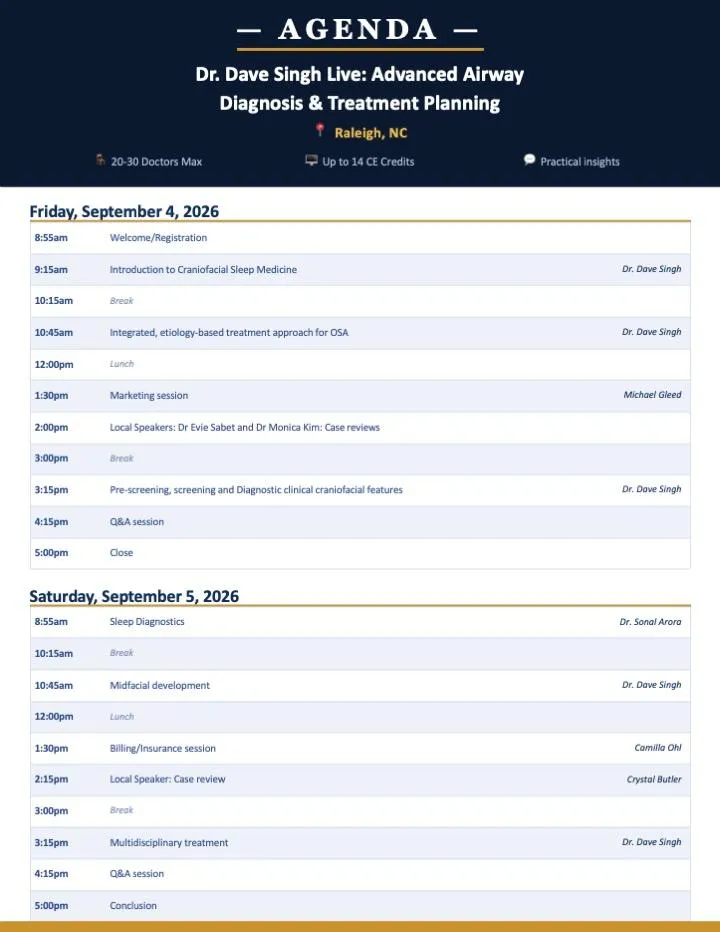 — AGENDA —

Dr. Dave Singh Live: Advanced Airway Diagnosis & Treatment Planning

Raleigh, NC

20-30 Doctors Max

Up to 14 CE Credits

Practical insights

Friday, September 4, 2026

| | | |
|---|---|---|
| 8:55am | Welcome/Registration | |
| 9:15am | Introduction to Craniofacial Sleep Medicine | Dr. Dave Singh |
| 10:15am | Break | |
| 10:45am | Integrated, etiology-based treatment approach for OSA | Dr. Dave Singh |
| 12:00pm | Lunch | |
| 1:30pm | Marketing session | Michael Gleed |
| 2:00pm | Local Speakers: Dr Evie Sabet and Dr Monica Kim: Case reviews | |
| 3:00pm | Break | |
| 3:15pm | Pre-screening, screening and Diagnostic clinical craniofacial features | Dr. Dave Singh |
| 4:15pm | Q&A session | |
| 5:00pm | Close | |

Saturday, September 5, 2026

| | | |
|---|---|---|
| 8:55am | Sleep Diagnostics | Dr. Sonal Arora |
| 10:15am | Break | |
| 10:45am | Midfacial development | Dr. Dave Singh |
| 12:00pm | Lunch | |
| 1:30pm | Billing/Insurance session | Camilla Ohl |
| 2:15pm | Local Speaker: Case review | Crystal Butler |
| 3:00pm | Break | |
| 3:15pm | Multidisciplinary treatment | Dr. Dave Singh |
| 4:15pm | Q&A session | |
| 5:00pm | Conclusion | |